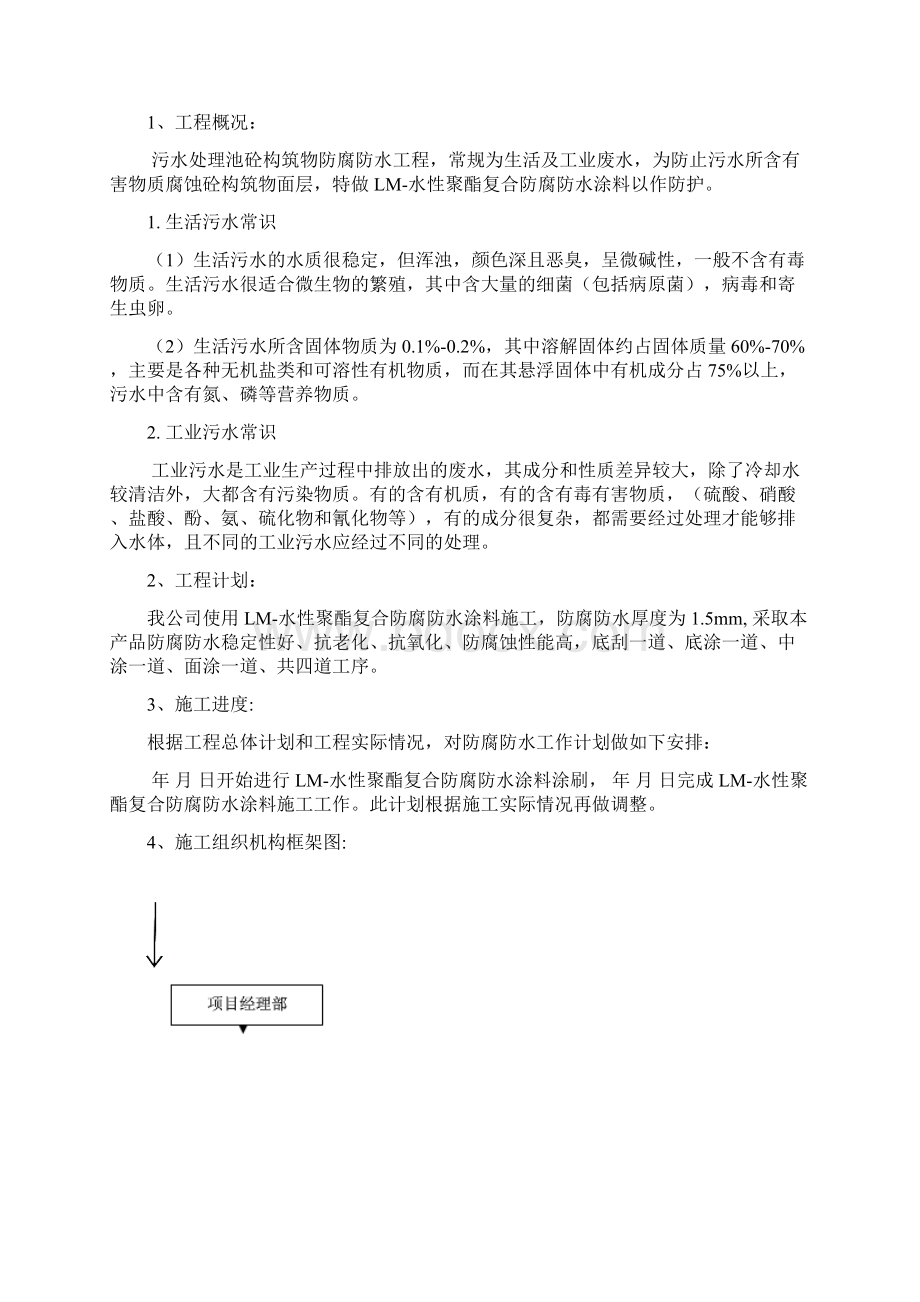 1、工程概况：

污水处理池砼构筑物防腐防水工程，常规为生活及工业废水，为防止污水所含有害物质腐蚀砼构筑物面层，特做 LM-水性聚酯复合防腐防水涂料以作防护。

1. 生活污水常识

（1）生活污水的水质很稳定，但浑浊，颜色深且恶臭，呈微碱性，一般不含有毒物质。生活污水很适合微生物的繁殖，其中含大量的细菌（包括病原菌），病毒和寄生虫卵。

（2）生活污水所含固体物质为 0.1%-0.2%，其中溶解固体约占固体质量 60%-70%，主要是各种无机盐类和可溶性有机物质，而在其悬浮固体中有机成分占 75%以上，污水中含有氮、磷等营养物质。

2. 工业污水常识

工业污水是工业生产过程中排放出的废水，其成分和性质差异较大，除了冷却水较清洁外，大都含有污染物质。有的含有机质，有的含有毒有害物质，（硫酸、硝酸、盐酸、酚、氨、硫化物和氰化物等），有的成分很复杂，都需要经过处理才能够排入水体，且不同的工业污水应经过不同的处理。

2、工程计划：

我公司使用 LM-水性聚酯复合防腐防水涂料施工，防腐防水厚度为 1.5mm, 采取本产品防腐防水稳定性好、抗老化、抗氧化、防腐蚀性能高，底刮一道、底涂一道、中涂一道、面涂一道、共四道工序。

3、施工进度:

根据工程总体计划和工程实际情况，对防腐防水工作计划做如下安排：

年 月 日开始进行 LM-水性聚酯复合防腐防水涂料涂刷， 年 月 日完成 LM-水性聚酯复合防腐防水涂料施工工作。此计划根据施工实际情况再做调整。

4、施工组织机构框架图:

项目经理部